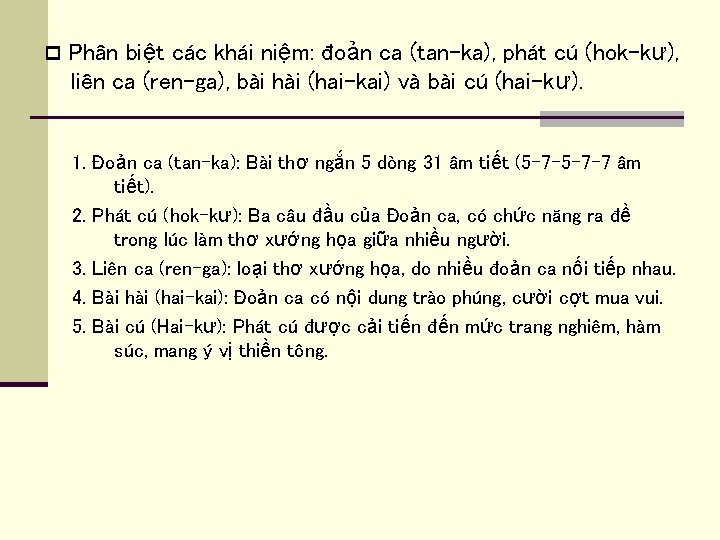 Phân biệt các khái niệm: đoản ca (tan-ka), phát cú (hok-kư), liên ca (ren-ga), bài hài (hai-kai) và bài cú (hai-kư).

1. Đoản ca (tan-ka): Bài thơ ngắn 5 dòng 31 âm tiết (5-7-5-7-7 âm tiết).

2. Phát cú (hok-kư): Ba câu đầu của Đoản ca, có chức năng ra đề trong lúc làm thơ xướng họa giữa nhiều người.

3. Liên ca (ren-ga): loại thơ xướng họa, do nhiều đoản ca nối tiếp nhau.

4. Bài hài (hai-kai): Đoản ca có nội dung trào phúng, cười cợt mua vui.

5. Bài cú (Hai-kư): Phát cú được cải tiến đến mức trang nghiêm, hàm súc, mang ý vị thiền tông.